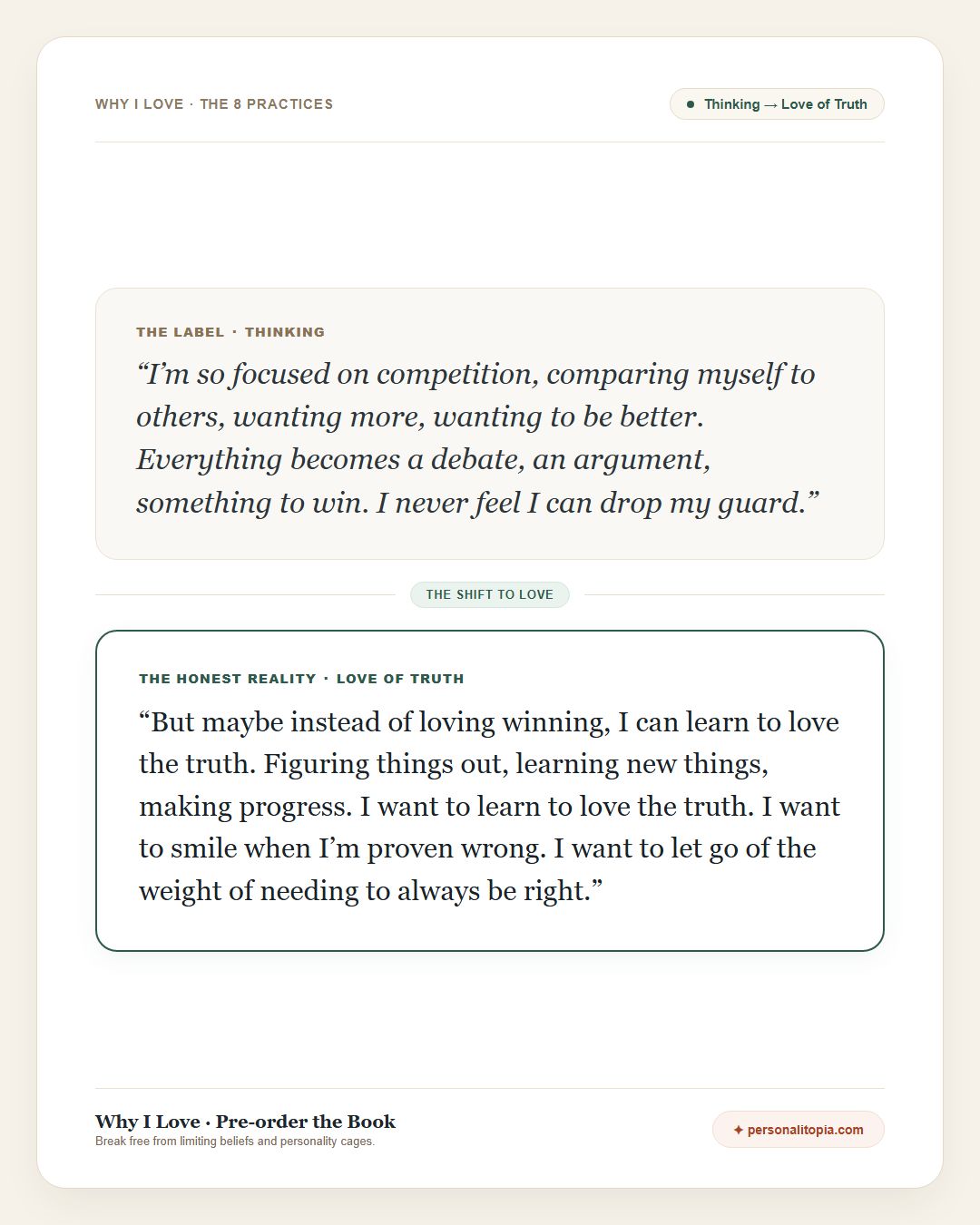 WHY I LOVE · THE 8 PRACTICES

Thinking → Love of Truth

THE LABEL · THINKING

“I’m so focused on competition, comparing myself to others, wanting more, wanting to be better. Everything becomes a debate, an argument, something to win. I never feel I can drop my guard.”

THE SHIFT TO LOVE

THE HONEST REALITY · LOVE OF TRUTH

“But maybe instead of loving winning, I can learn to love the truth. Figuring things out, learning new things, making progress. I want to learn to love the truth. I want to smile when I’m proven wrong. I want to let go of the weight of needing to always be right.”

Why I Love · Pre-order the Book
Break free from limiting beliefs and personality cages.

✦ personalitopia.com